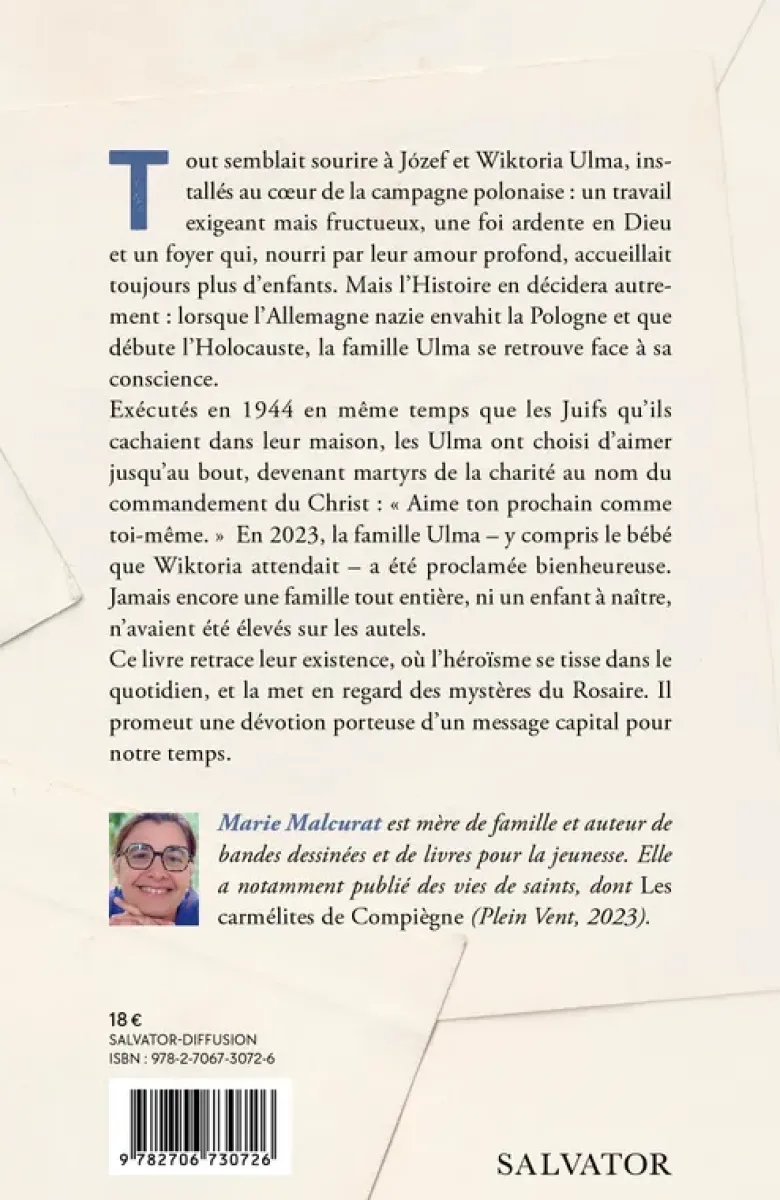 Tout semblait sourire à Józef et Wiktoria Ulma, installés au cœur de la campagne polonaise : un travail exigeant mais fructueux, une foi ardente en Dieu et un foyer qui, nourri par leur amour profond, accueillait toujours plus d'enfants. Mais l'Histoire en décidera autrement : lorsque l'Allemagne nazie envahit la Pologne et que débute l'Holocauste, la famille Ulma se retrouve face à sa conscience.

Exécutés en 1944 en même temps que les Juifs qu'ils cachaient dans leur maison, les Ulma ont choisi d'aimer jusqu'au bout, devenant martyrs de la charité au nom du commandement du Christ : « Aime ton prochain comme toi-même. » En 2023, la famille Ulma – y compris le bébé que Wiktoria attendait – a été proclamée bienheureuse. Jamais encore une famille tout entière, ni un enfant à naître, n'avaient été élevés sur les autels.

Ce livre retrace leur existence, où l'héroïsme se tisse dans le quotidien, et la met en regard des mystères du Rosaire. Il promeut une dévotion porteuse d'un message capital pour notre temps.

Marie Malcurat est mère de famille et auteur de bandes dessinées et de livres pour la jeunesse. Elle a notamment publié des vies de saints, dont Les carmélites de Compiègne (Plein Vent, 2023).

18 €
SALVATOR-DIFFUSION
ISBN : 978-2-7067-3072-6

9 782706 730726

SALVATOR